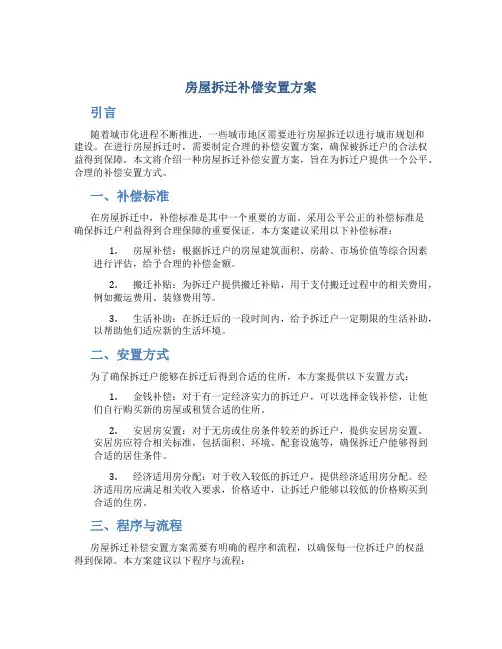 房屋拆迁补偿安置方案

引言

随着城市化进程不断推进，一些城市地区需要进行房屋拆迁以进行城市规划和建设。在进行房屋拆迁时，需要制定合理的补偿安置方案，确保被拆迁户的合法权益得到保障。本文将介绍一种房屋拆迁补偿安置方案，旨在为拆迁户提供一个公平、合理的补偿安置方式。

一、补偿标准

在房屋拆迁中，补偿标准是其中一个重要的方面。采用公平公正的补偿标准是确保拆迁户利益得到合理保障的重要保证。本方案建议采用以下补偿标准：

1. 房屋补偿：根据拆迁户的房屋建筑面积、房龄、市场价值等综合因素进行评估，给予合理的补偿金额。

2. 搬迁补贴：为拆迁户提供搬迁补贴，用于支付搬迁过程中的相关费用，例如搬运费用、装修费用等。

3. 生活补助：在拆迁后的一段时间内，给予拆迁户一定期限的生活补助，以帮助他们适应新的生活环境。

二、安置方式

为了确保拆迁户能够在拆迁后得到合适的住所，本方案提供以下安置方式：

1. 金钱补偿：对于有一定经济实力的拆迁户，可以选择金钱补偿，让他们自行购买新的房屋或租赁合适的住所。

2. 安居房安置：对于无房或住房条件较差的拆迁户，提供安居房安置。安居房应符合相关标准，包括面积、环境、配套设施等，确保拆迁户能够得到合适的居住条件。

3. 经济适用房分配：对于收入较低的拆迁户，提供经济适用房分配。经济适用房应满足相关收入要求，价格适中，让拆迁户能够以较低的价格购买到合适的住房。

三、程序与流程

房屋拆迁补偿安置方案需要有明确的程序和流程，以确保每一位拆迁户的权益得到保障。本方案建议以下程序与流程：